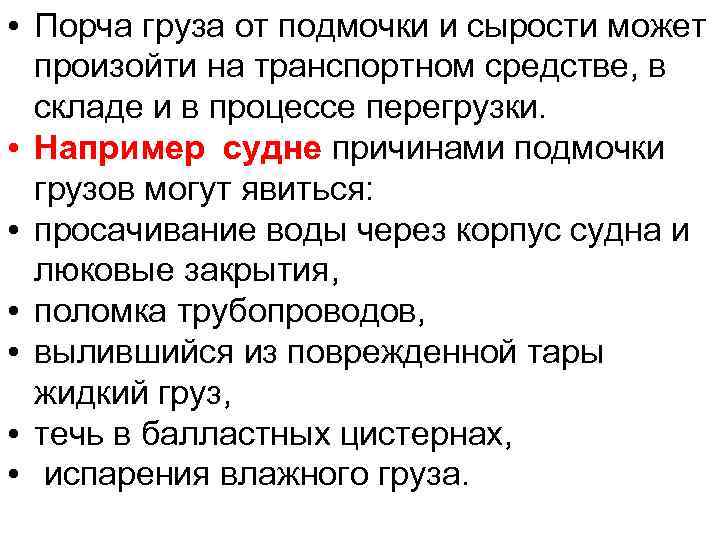 • Порча груза от подмочки и сырости может произойти на транспортном средстве, в складе и в процессе перегрузки.
• Например судне причинами подмочки грузов могут явиться:
• просачивание воды через корпус судна и люковые закрытия,
• поломка трубопроводов,
• вылившийся из поврежденной тары жидкий груз,
• течь в балластных цистернах,
• испарения влажного груза.